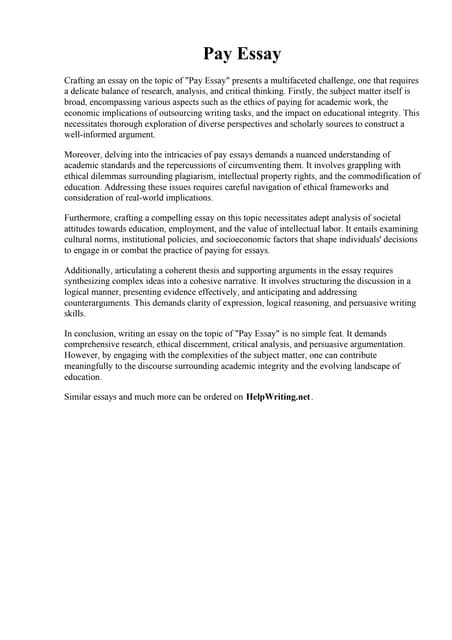 Pay Essay

Crafting an essay on the topic of "Pay Essay" presents a multifaceted challenge, one that requires a delicate balance of research, analysis, and critical thinking. Firstly, the subject matter itself is broad, encompassing various aspects such as the ethics of paying for academic work, the economic implications of outsourcing writing tasks, and the impact on educational integrity. This necessitates thorough exploration of diverse perspectives and scholarly sources to construct a well-informed argument.

Moreover, delving into the intricacies of pay essays demands a nuanced understanding of academic standards and the repercussions of circumventing them. It involves grappling with ethical dilemmas surrounding plagiarism, intellectual property rights, and the commodification of education. Addressing these issues requires careful navigation of ethical frameworks and consideration of real-world implications.

Furthermore, crafting a compelling essay on this topic necessitates adept analysis of societal attitudes towards education, employment, and the value of intellectual labor. It entails examining cultural norms, institutional policies, and socioeconomic factors that shape individuals' decisions to engage in or combat the practice of paying for essays.

Additionally, articulating a coherent thesis and supporting arguments in the essay requires synthesizing complex ideas into a cohesive narrative. It involves structuring the discussion in a logical manner, presenting evidence effectively, and anticipating and addressing counterarguments. This demands clarity of expression, logical reasoning, and persuasive writing skills.

In conclusion, writing an essay on the topic of "Pay Essay" is no simple feat. It demands comprehensive research, ethical discernment, critical analysis, and persuasive argumentation. However, by engaging with the complexities of the subject matter, one can contribute meaningfully to the discourse surrounding academic integrity and the evolving landscape of education.

Similar essays and much more can be ordered on HelpWriting.net.